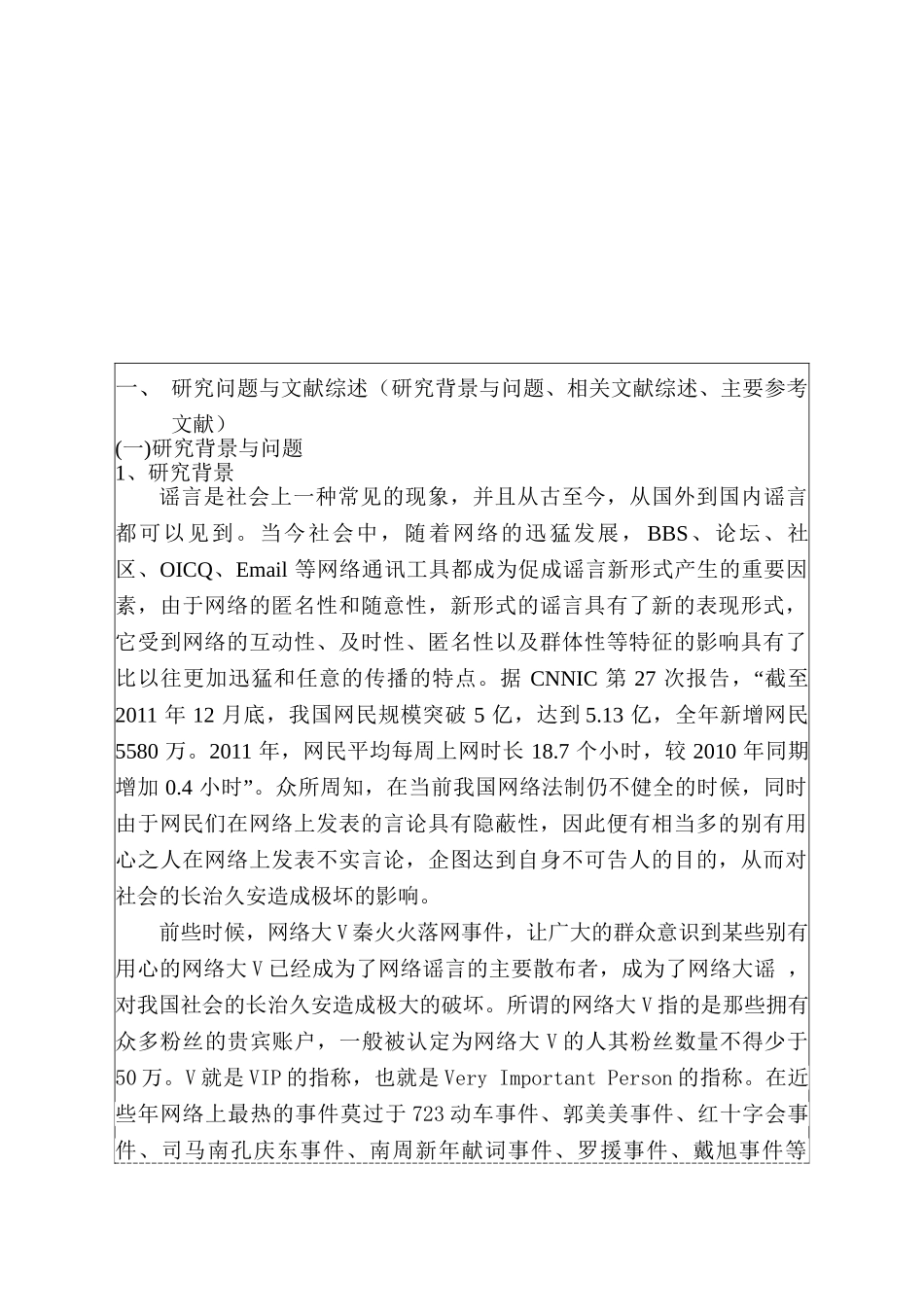 一、 研究问题与文献综述（研究背景与问题、相关文献综述、主要参考文献）

(一)研究背景与问题

1、研究背景

谣言是社会上一种常见的现象，并且从古至今，从国外到国内谣言都可以见到。当今社会中，随着网络的迅猛发展，BBS、论坛、社区、OICQ、Email 等网络通讯工具都成为促成谣言新形式产生的重要因素，由于网络的匿名性和随意性，新形式的谣言具有了新的表现形式，它受到网络的互动性、及时性、匿名性以及群体性等特征的影响具有了比以往更加迅猛和任意的传播的特点。据 CNNIC 第 27 次报告，“截至 2011 年 12 月底，我国网民规模突破 5 亿，达到 5.13 亿，全年新增网民 5580 万。2011 年，网民平均每周上网时长 18.7 个小时，较 2010 年同期增加 0.4 小时”。众所周知，在当前我国网络法制仍不健全的时候，同时由于网民们在网络上发表的言论具有隐蔽性，因此便有相当多的别有用心之人在网络上发表不实言论，企图达到自身不可告人的目的，从而对社会的长治久安造成极坏的影响。

前些时候，网络大 V 秦火火落网事件，让广大的群众意识到某些别有用心的网络大 V 已经成为了网络谣言的主要散布者，成为了网络大谣 ，对我国社会的长治久安造成极大的破坏。所谓的网络大 V 指的是那些拥有众多粉丝的贵宾账户，一般被认定为网络大 V 的人其粉丝数量不得少于 50 万。V 就是 VIP 的指称，也就是 Very Important Person 的指称。在近些年网络上最热的事件莫过于 723 动车事件、郭美美事件、红十字会事件、司马南孔庆东事件、南周新年献词事件、罗援事件、戴旭事件等